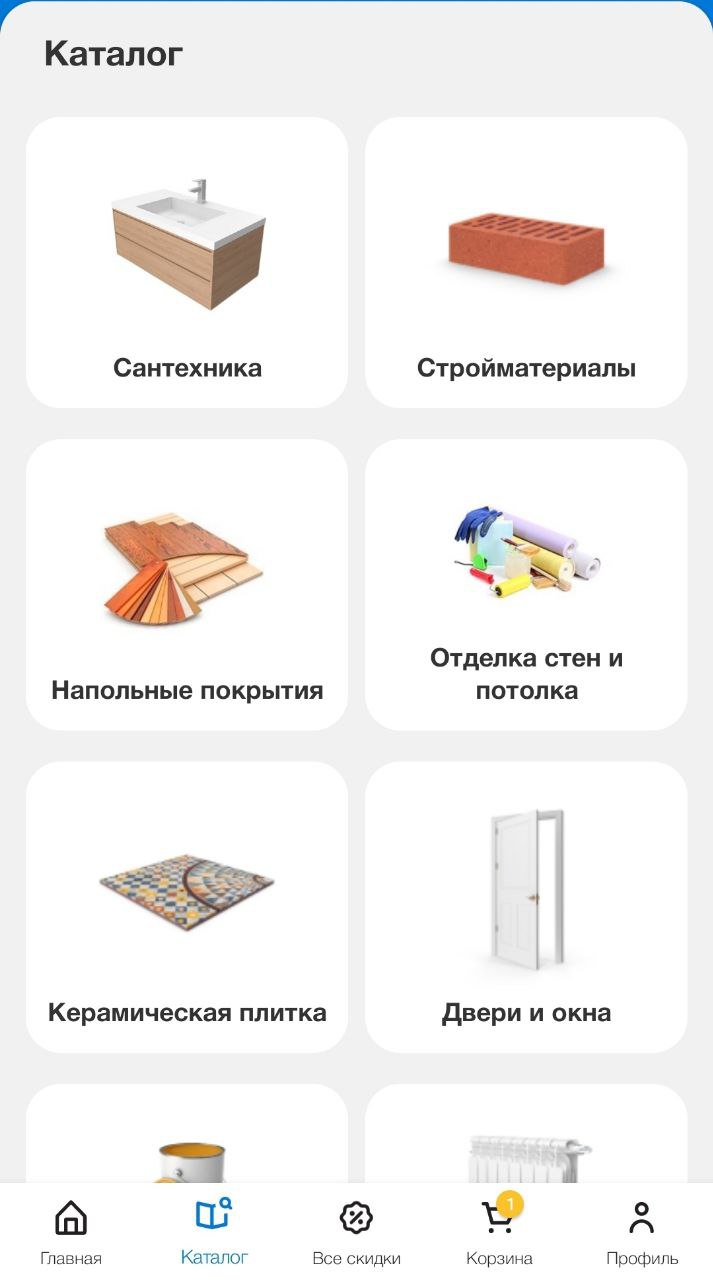 Каталог

Сантехника

Стройматериалы

Напольные покрытия

Отделка стен и потолка

Керамическая плитка

Двери и окна

Главная
Каталог
Все скидки
1
Корзина
Профиль